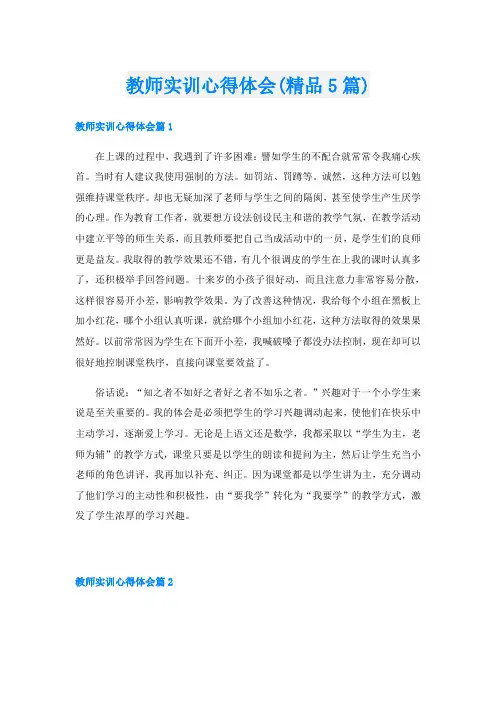 教师实训心得体会(精品5篇)

教师实训心得体会篇1

在上课的过程中，我遇到了许多困难：譬如学生的不配合就常常令我痛心疾首。当时有人建议我使用强制的方法。如罚站、罚蹲等。诚然，这种方法可以勉强维持课堂秩序。却也无疑加深了老师与学生之间的隔阂，甚至使学生产生厌学的心理。作为教育工作者，就要想方设法创设民主和谐的教学气氛，在教学活动中建立平等的师生关系，而且教师要把自己当成活动中的一员，是学生们的良师更是益友。我取得的教学效果还不错，有几个很调皮的学生在上我的课时认真多了，还积极举手回答问题。十来岁的小孩子很好动，而且注意力非常容易分散，这样很容易开小差，影响教学效果。为了改善这种情况，我给每个小组在黑板上加小红花，哪个小组认真听课，就给哪个小组加小红花，这种方法取得的效果果然好。以前常常因为学生在下面开小差，我喊破嗓子都没办法控制，现在却可以很好地控制课堂秩序，直接向课堂要效益了。

俗话说：“知之者不如好之者好之者不如乐之者。”兴趣对于一个小学生来说是至关重要的。我的体会是必须把学生的学习兴趣调动起来，使他们在快乐中主动学习，逐渐爱上学习。无论是上语文还是数学，我都采取以“学生为主，老师为辅”的教学方式，课堂只要是以学生的朗读和提问为主，然后让学生充当小老师的角色讲评，我再加以补充、纠正。因为课堂都是以学生讲为主，充分调动了他们学习的主动性和积极性，由“要我学”转化为“我要学”的教学方式，激发了学生浓厚的学习兴趣。

教师实训心得体会篇2